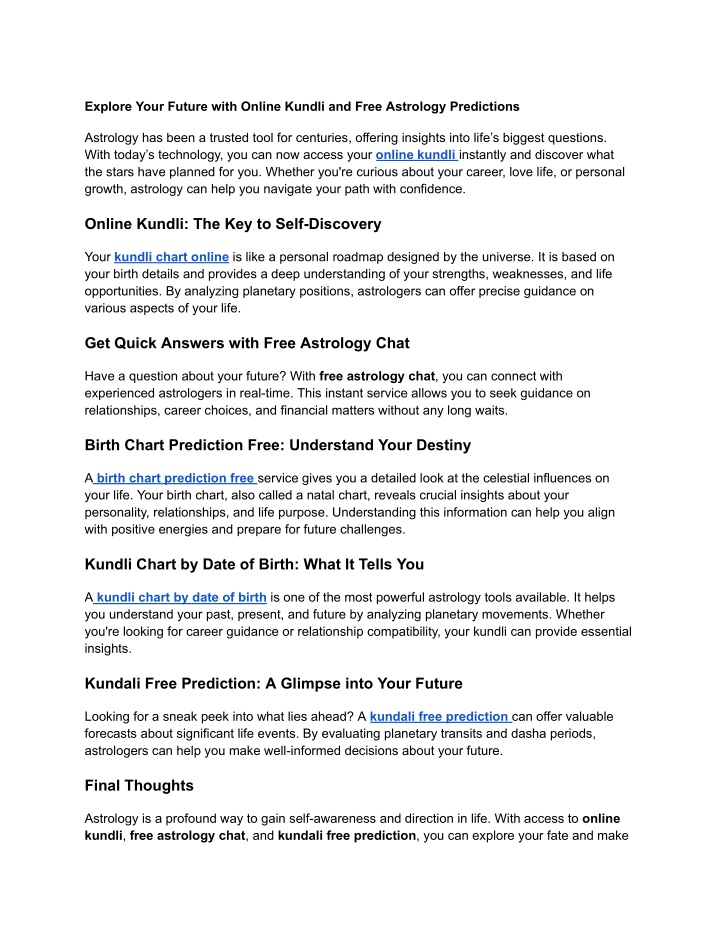 Explore Your Future with Online Kundli and Free Astrology Predictions

Astrology has been a trusted tool for centuries, offering insights into life's biggest questions. With today's technology, you can now access your online kundli instantly and discover what the stars have planned for you. Whether you're curious about your career, love life, or personal growth, astrology can help you navigate your path with confidence.

Online Kundli: The Key to Self-Discovery

Your kundli chart online is like a personal roadmap designed by the universe. It is based on your birth details and provides a deep understanding of your strengths, weaknesses, and life opportunities. By analyzing planetary positions, astrologers can offer precise guidance on various aspects of your life.

Get Quick Answers with Free Astrology Chat

Have a question about your future? With free astrology chat, you can connect with experienced astrologers in real-time. This instant service allows you to seek guidance on relationships, career choices, and financial matters without any long waits.

Birth Chart Prediction Free: Understand Your Destiny

A birth chart prediction free service gives you a detailed look at the celestial influences on your life. Your birth chart, also called a natal chart, reveals crucial insights about your personality, relationships, and life purpose. Understanding this information can help you align with positive energies and prepare for future challenges.

Kundli Chart by Date of Birth: What It Tells You

A kundli chart by date of birth is one of the most powerful astrology tools available. It helps you understand your past, present, and future by analyzing planetary movements. Whether you're looking for career guidance or relationship compatibility, your kundli can provide essential insights.

Kundali Free Prediction: A Glimpse into Your Future

Looking for a sneak peek into what lies ahead? A kundali free prediction can offer valuable forecasts about significant life events. By evaluating planetary transits and dasha periods, astrologers can help you make well-informed decisions about your future.

Final Thoughts

Astrology is a profound way to gain self-awareness and direction in life. With access to online kundli, free astrology chat, and kundali free prediction, you can explore your fate and make